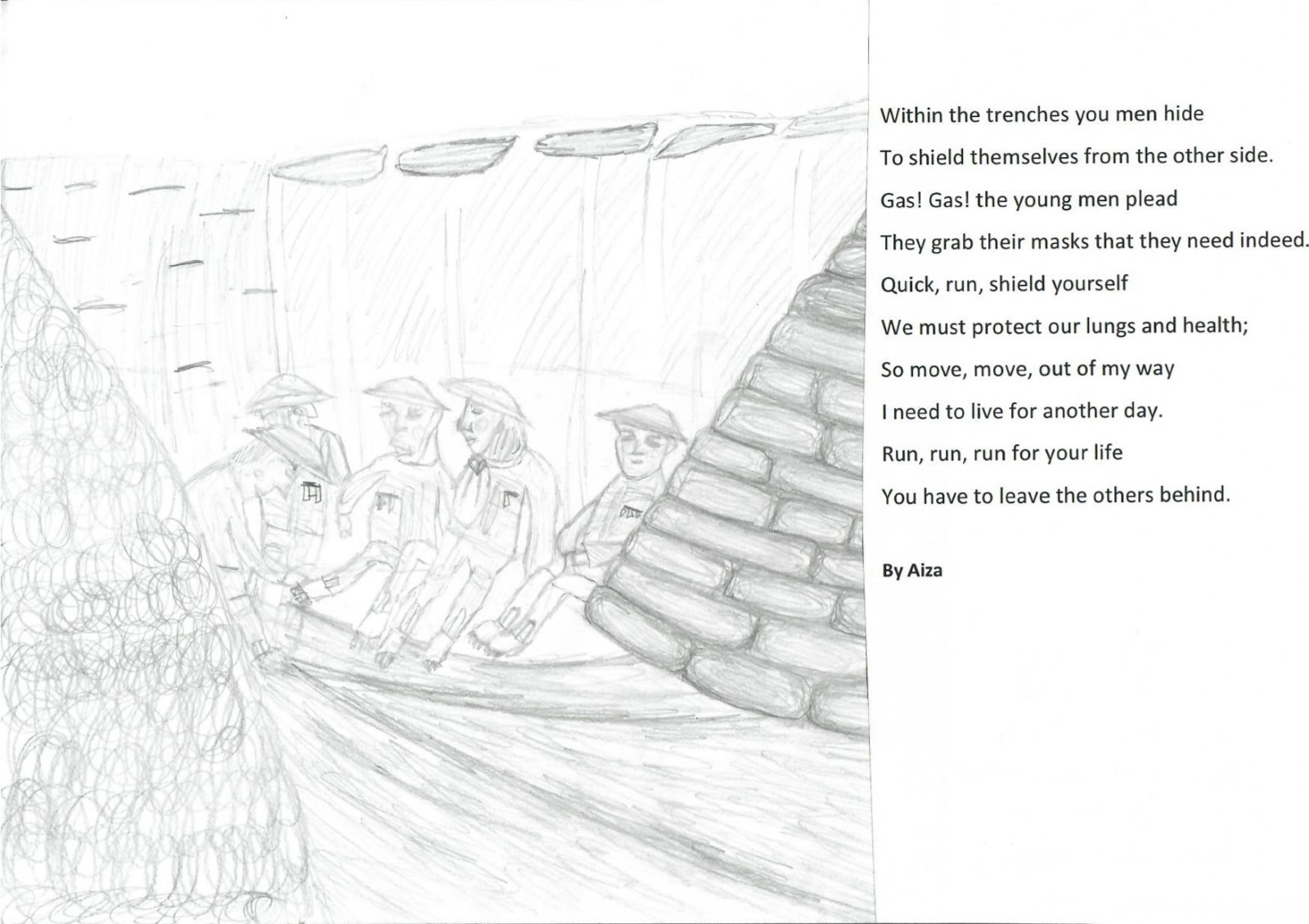 Within the trenches you men hide
To shield themselves from the other side.
Gas! Gas! the young men plead
They grab their masks that they need indeed.
Quick, run, shield yourself
We must protect our lungs and health;
So move, move, out of my way
I need to live for another day.
Run, run, run for your life
You have to leave the others behind.

By Aiza